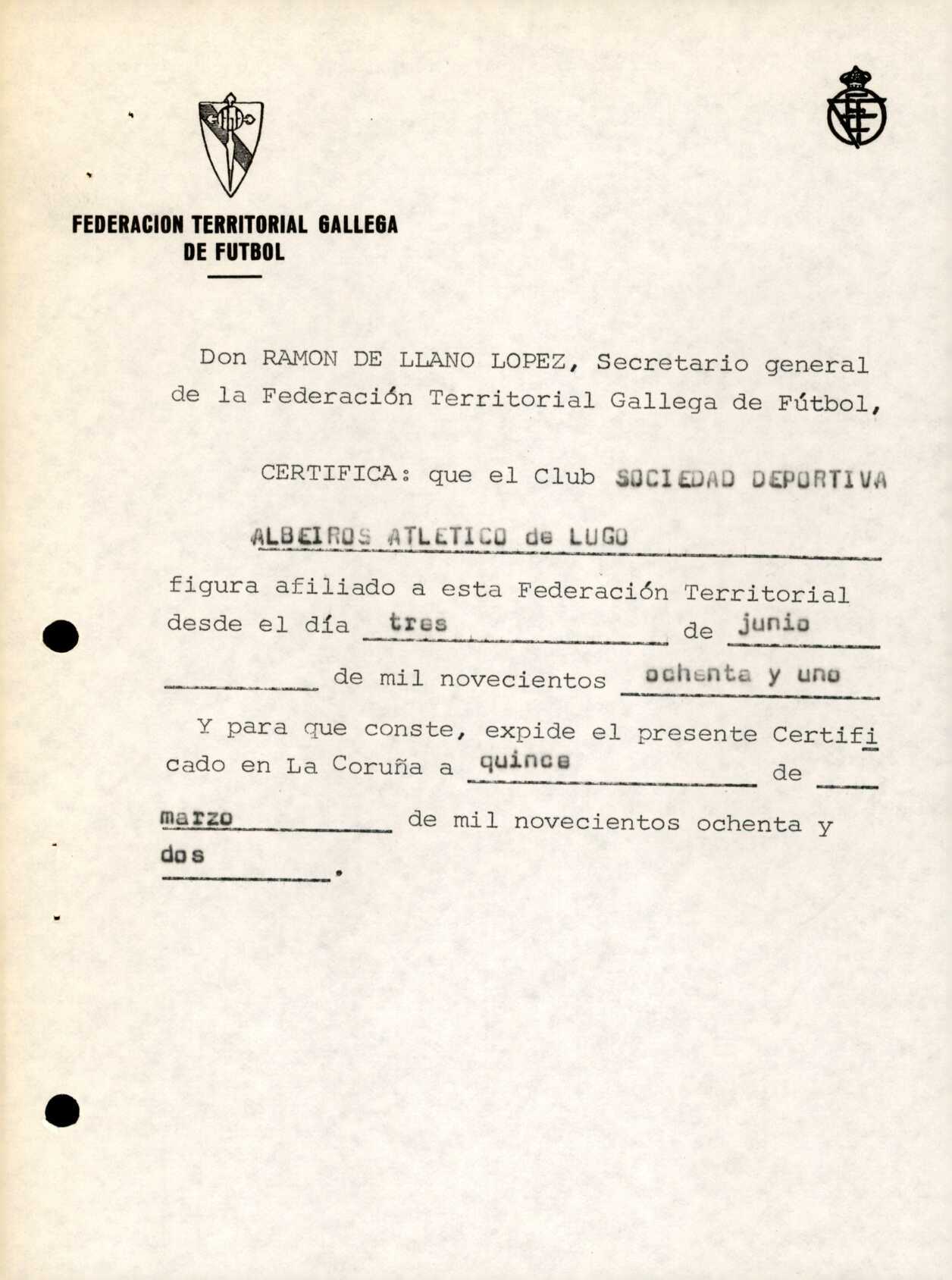 FEDERACION TERRITORIAL GALLEGA
DE FUTBOL

Don RAMON DE LLANO LOPEZ, Secretario general de la Federación Territorial Gallega de Fútbol,

CERTIFICA: que el Club SOCIEDAD DEPORTIVA ALBEIROS ATLETICO de LUGO figura afiliado a esta Federación Territorial desde el día tres de junio de mil novecientos ochenta y uno

Y para que conste, expide el presente Certificado en La Coruña a quince de marzo de mil novecientos ochenta y dos.